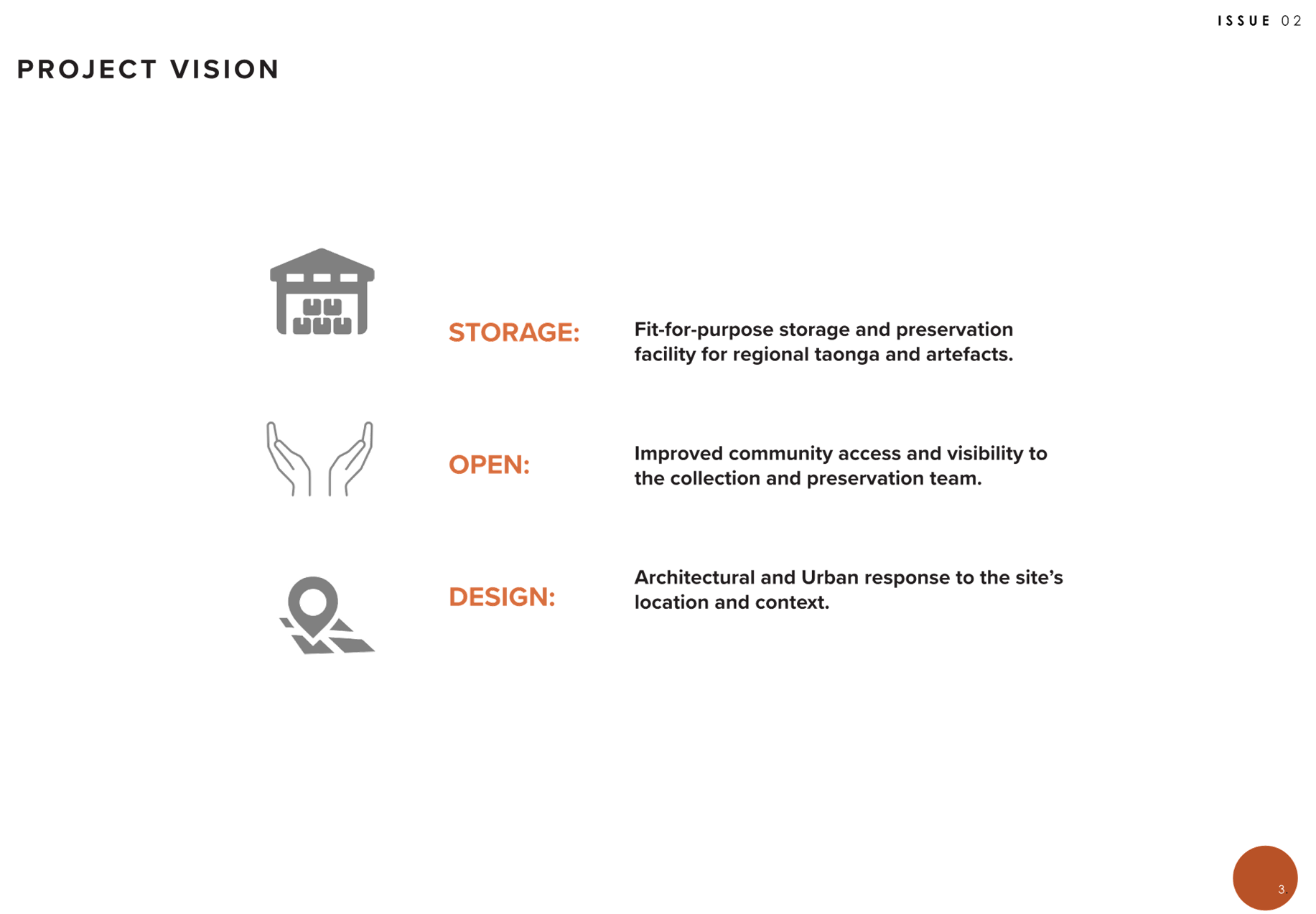 ISSUE 02

PROJECT VISION

STORAGE:

Fit-for-purpose storage and preservation facility for regional taonga and artefacts.

OPEN:

Improved community access and visibility to the collection and preservation team.

DESIGN:

Architectural and Urban response to the site's location and context.

3.